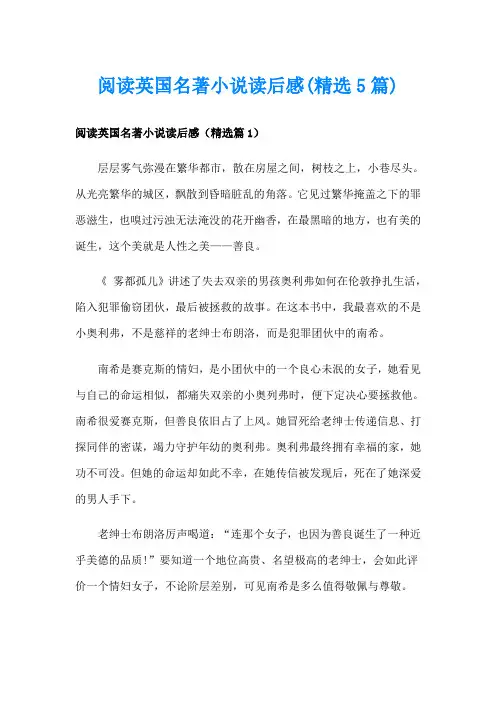 阅读英国名著小说读后感(精选5篇)

阅读英国名著小说读后感（精选篇1）

层层雾气弥漫在繁华都市，散在房屋之间，树枝之上，小巷尽头。从光亮繁华的城区，飘散到昏暗脏乱的角落。它见过繁华掩盖之下的罪恶滋生，也嗅过污浊无法淹没的花开幽香，在最黑暗的地方，也有美的诞生，这个美就是人性之美——善良。

《 雾都孤儿》讲述了失去双亲的男孩奥利弗如何在伦敦挣扎生活，陷入犯罪偷窃团伙，最后被拯救的故事。在这本书中，我最喜欢的不是小奥利弗，不是慈祥的老绅士布朗洛，而是犯罪团伙中的南希。

南希是赛克斯的情妇，是小团伙中的一个良心未泯的女子，她看见与自己的命运相似，都痛失双亲的小奥列弗时，便下定决心要拯救他。南希很爱赛克斯，但善良依旧占了上风。她冒死给老绅士传递信息、打探同伴的密谋，竭力守护年幼的奥利弗。奥利弗最终拥有幸福的家，她功不可没。但她的命运却如此不幸，在她传信被发现后，死在了她深爱的男人手下。

老绅士布朗洛厉声喝道：“连那个女子，也因为善良诞生了一种近乎美德的品质!”要知道一个地位高贵、名望极高的老绅士，会如此评价一个情妇女子，不论阶层差别，可见南希是多么值得敬佩与尊敬。